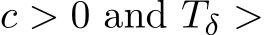 $c > 0$ and $T_\delta >$